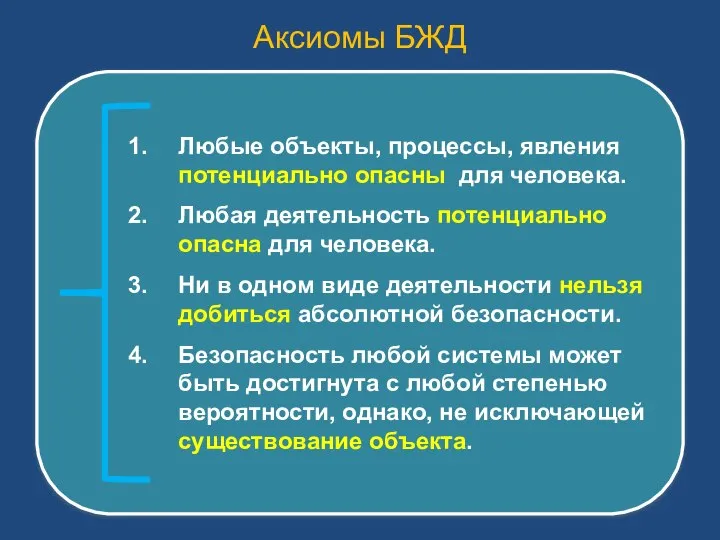 Аксиомы БЖД

1. Любые объекты, процессы, явления потенциально опасны для человека.

2. Любая деятельность потенциально опасна для человека.

3. Ни в одном виде деятельности нельзя добиться абсолютной безопасности.

4. Безопасность любой системы может быть достигнута с любой степенью вероятности, однако, не исключающей существование объекта.